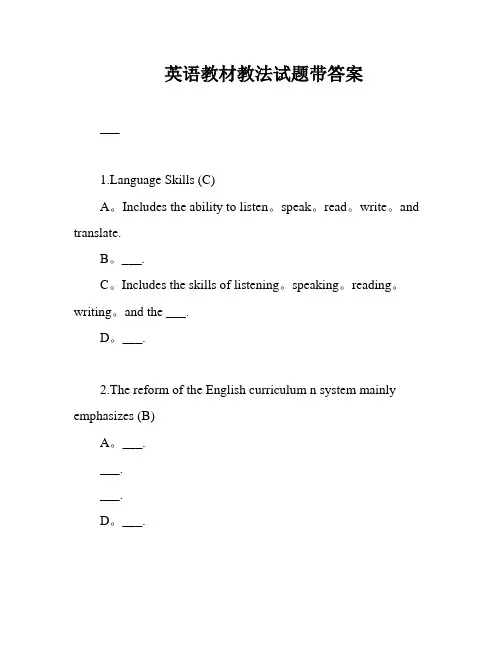 英语教材教法试题带答案

___

1.Language Skills (C)

A。Includes the ability to listen。speak。read。write。and translate.

B。___.

C。Includes the skills of listening。speaking。reading。writing。and the ___.

D。___.

2.The reform of the English curriculum n system mainly emphasizes (B)

A。___.

___.

___.

D。___.